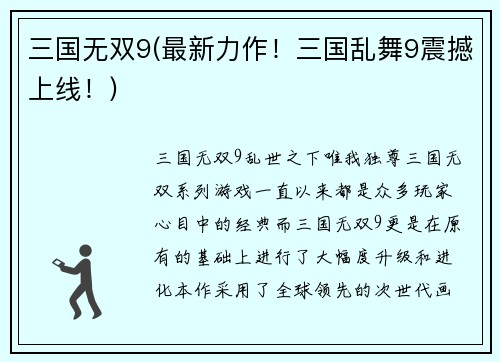 三国无双9(最新力作！三国乱舞9震撼上线！)

三国无双9乱世之下唯我独尊三国无双系列游戏一直以来都是众多玩家心目中的经典而三国无双9更是在原有的基础上进行了大幅度升级和进化本作采用了全球领先的次世代画